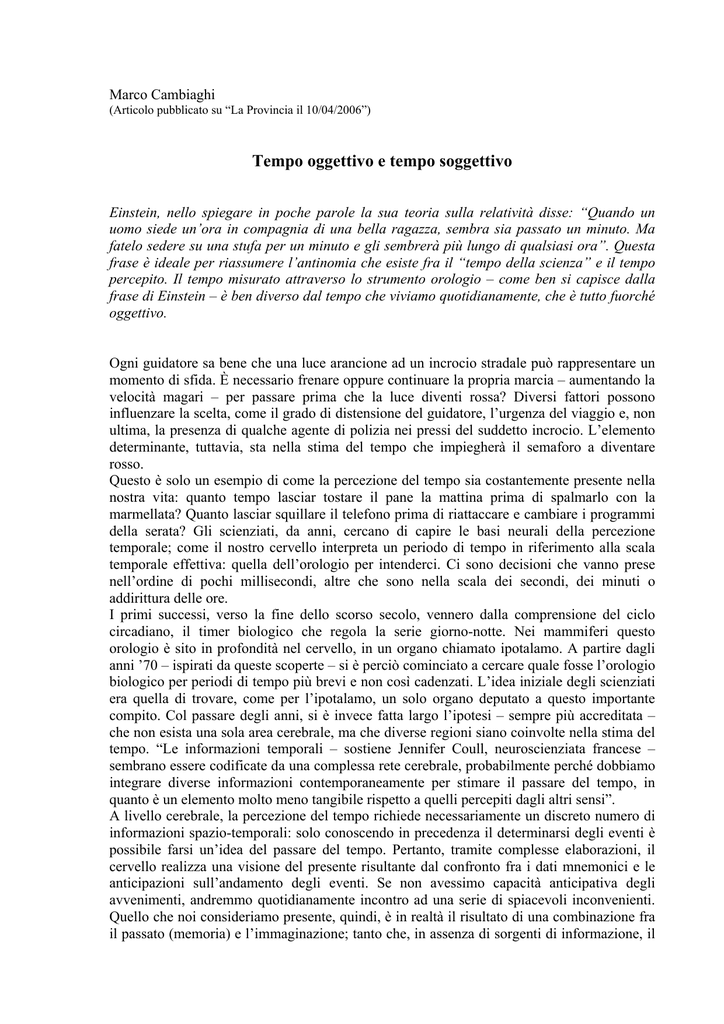 Marco Cambiaghi
(Articolo pubblicato su “La Provincia il 10/04/2006”)

Tempo oggettivo e tempo soggettivo

Einstein, nello spiegare in poche parole la sua teoria sulla relatività disse: “Quando un uomo siede un’ora in compagnia di una bella ragazza, sembra sia passato un minuto. Ma fatelo sedere su una stufa per un minuto e gli sembrerà più lungo di qualsiasi ora”. Questa frase è ideale per riassumere l’antinomia che esiste fra il “tempo della scienza” e il tempo percepito. Il tempo misurato attraverso lo strumento orologio – come ben si capisce dalla frase di Einstein – è ben diverso dal tempo che viviamo quotidianamente, che è tutto fuorché oggettivo.

Ogni guidatore sa bene che una luce arancione ad un incrocio stradale può rappresentare un momento di sfida. È necessario frenare oppure continuare la propria marcia – aumentando la velocità magari – per passare prima che la luce diventi rossa? Diversi fattori possono influenzare la scelta, come il grado di distensione del guidatore, l’urgenza del viaggio e, non ultima, la presenza di qualche agente di polizia nei pressi del suddetto incrocio. L’elemento determinante, tuttavia, sta nella stima del tempo che impiegherà il semaforo a diventare rosso.
Questo è solo un esempio di come la percezione del tempo sia costantemente presente nella nostra vita: quanto tempo lasciar tostare il pane la mattina prima di spalmarlo con la marmellata? Quanto lasciar squillare il telefono prima di riattaccare e cambiare i programmi della serata? Gli scienziati, da anni, cercano di capire le basi neurali della percezione temporale; come il nostro cervello interpreta un periodo di tempo in riferimento alla scala temporale effettiva: quella dell’orologio per intenderci. Ci sono decisioni che vanno prese nell’ordine di pochi millisecondi, altre che sono nella scala dei secondi, dei minuti o addirittura delle ore.
I primi successi, verso la fine dello scorso secolo, vennero dalla comprensione del ciclo circadiano, il timer biologico che regola la serie giorno-notte. Nei mammiferi questo orologio è sito in profondità nel cervello, in un organo chiamato ipotalamo. A partire dagli anni ’70 – ispirati da queste scoperte – si è perciò cominciato a cercare quale fosse l’orologio biologico per periodi di tempo più brevi e non così cadenzati. L’idea iniziale degli scienziati era quella di trovare, come per l’ipotalamo, un solo organo deputato a questo importante compito. Col passare degli anni, si è invece fatta largo l’ipotesi – sempre più accreditata – che non esista una sola area cerebrale, ma che diverse regioni siano coinvolte nella stima del tempo. “Le informazioni temporali – sostiene Jennifer Coull, neuroscienziata francese – sembrano essere codificate da una complessa rete cerebrale, probabilmente perché dobbiamo integrare diverse informazioni contemporaneamente per stimare il passare del tempo, in quanto è un elemento molto meno tangibile rispetto a quelli percepiti dagli altri sensi”.
A livello cerebrale, la percezione del tempo richiede necessariamente un discreto numero di informazioni spazio-temporali: solo conoscendo in precedenza il determinarsi degli eventi è possibile farsi un’idea del passare del tempo. Pertanto, tramite complesse elaborazioni, il cervello realizza una visione del presente risultante dal confronto fra i dati mnemonici e le anticipazioni sull’andamento degli eventi. Se non avessimo capacità anticipativa degli avvenimenti, andremmo quotidianamente incontro ad una serie di spiacevoli inconvenienti.
Quello che noi consideriamo presente, quindi, è in realtà il risultato di una combinazione fra il passato (memoria) e l’immaginazione; tanto che, in assenza di sorgenti di informazione, il